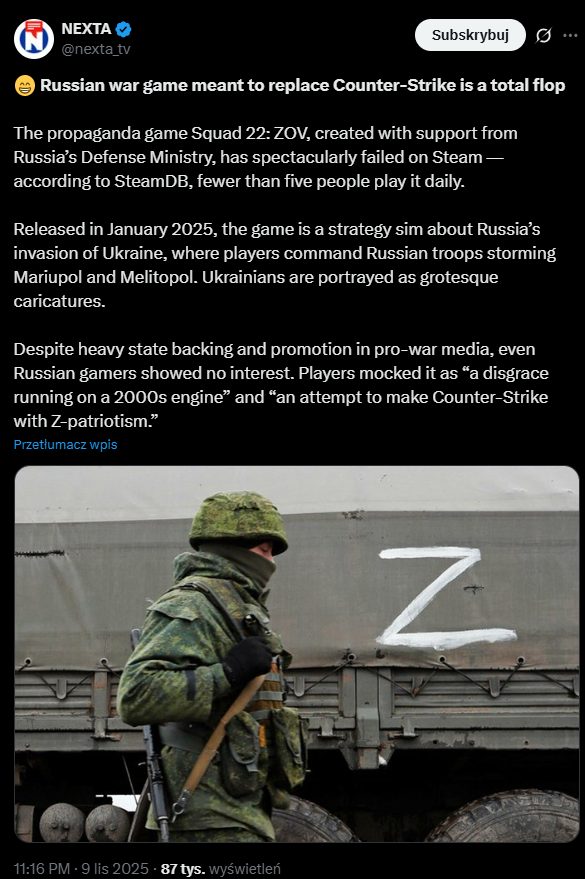 NEXTA
@nexta_tv

Subskrybuj

😁 Russian war game meant to replace Counter-Strike is a total flop

The propaganda game Squad 22: ZOV, created with support from Russia's Defense Ministry, has spectacularly failed on Steam — according to SteamDB, fewer than five people play it daily.

Released in January 2025, the game is a strategy sim about Russia's invasion of Ukraine, where players command Russian troops storming Mariupol and Melitopol. Ukrainians are portrayed as grotesque caricatures.

Despite heavy state backing and promotion in pro-war media, even Russian gamers showed no interest. Players mocked it as "a disgrace running on a 2000s engine" and "an attempt to make Counter-Strike with Z-patriotism."

Przetłumacz wpis

Z

11:16 PM · 9 lis 2025 · 87 tys. wyświetleń